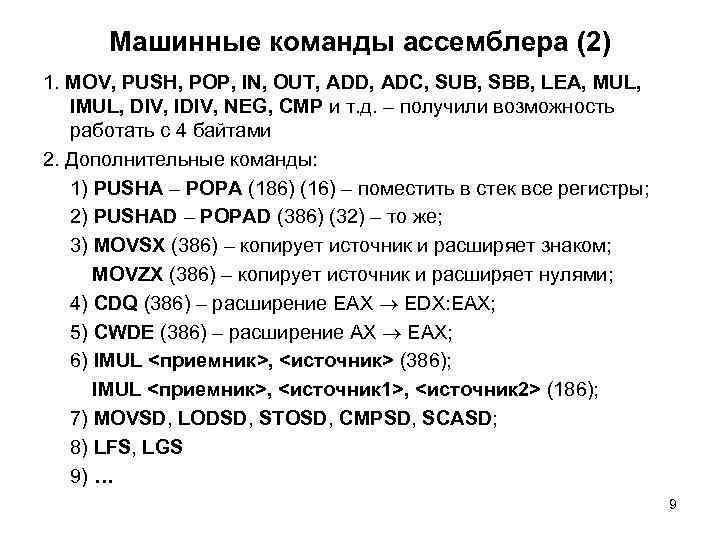 Машинные команды ассемблера (2)

1. MOV, PUSH, POP, IN, OUT, ADD, ADC, SUB, SBB, LEA, MUL, IMUL, DIV, IDIV, NEG, CMP и т.д. – получили возможность работать с 4 байтами

2. Дополнительные команды:

1) PUSHA – POPA (186) (16) – поместить в стек все регистры;

2) PUSHAD – POPAD (386) (32) – то же;

3) MOVSX (386) – копирует источник и расширяет знаком;

MOVZX (386) – копирует источник и расширяет нулями;

4) CDQ (386) – расширение EAX $\rightarrow$ EDX:EAX;

5) CWDE (386) – расширение AX $\rightarrow$ EAX;

6) IMUL <приемник>, <источник> (386);

IMUL <приемник>, <источник1>, <источник2> (186);

7) MOVSD, LODSD, STOSD, CMPSD, SCASD;

8) LFS, LGS

9) …

9